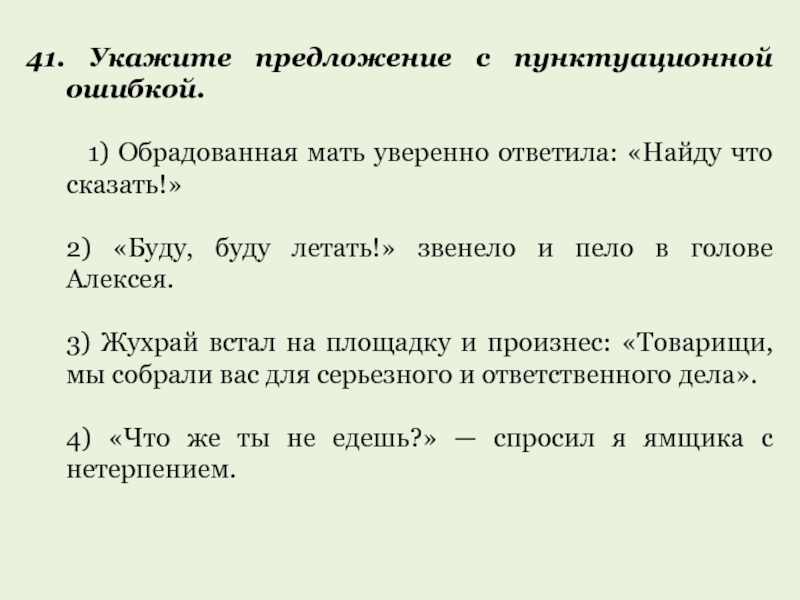 41. Укажите предложение с пунктуационной ошибкой.

1) Обрадованная мать уверенно ответила: «Найду что сказать!»

2) «Буду, буду летать!» звенело и пело в голове Алексея.

3) Жухрай встал на площадку и произнес: «Товарищи, мы собрали вас для серьезного и ответственного дела».

4) «Что же ты не едешь?» — спросил я ямщика с нетерпением.